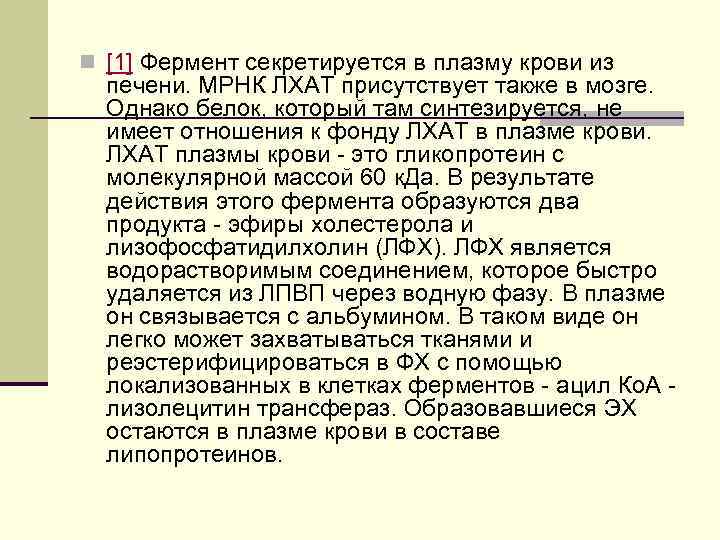 [1] Фермент секретируется в плазму крови из печени. МРНК ЛХАТ присутствует также в мозге. Однако белок, который там синтезируется, не имеет отношения к фонду ЛХАТ в плазме крови. ЛХАТ плазмы крови - это гликопротеин с молекулярной массой 60 кДа. В результате действия этого фермента образуются два продукта - эфиры холестерола и лизофосфатидилхолин (ЛФХ). ЛФХ является водорастворимым соединением, которое быстро удаляется из ЛПВП через водную фазу. В плазме он связывается с альбумином. В таком виде он легко может захватываться тканями и реэстерифицироваться в ФХ с помощью локализованных в клетках ферментов - ацил КоА - лизолецитин трансфераз. Образовавшиеся ЭХ остаются в плазме крови в составе липопротеинов.